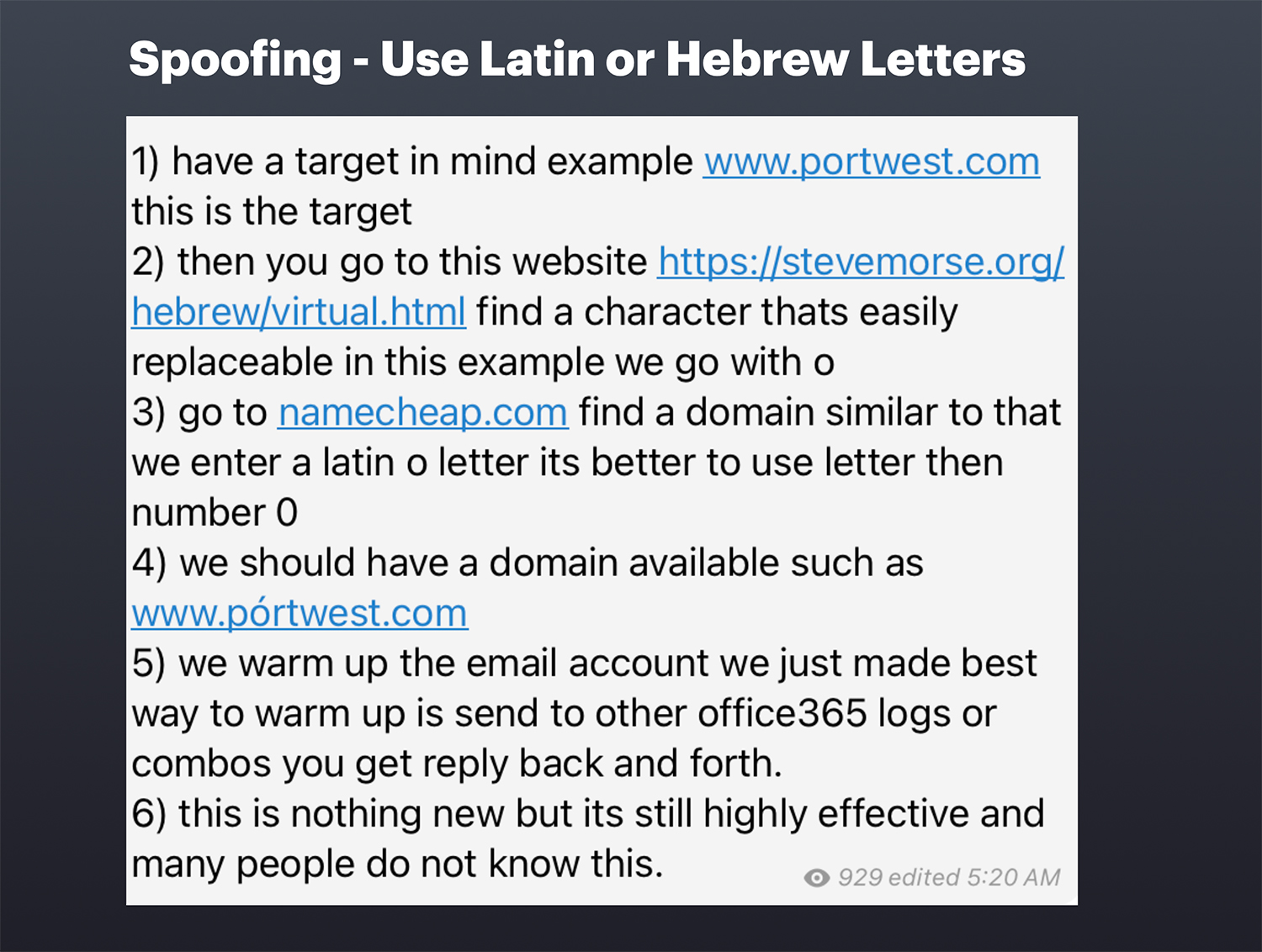 Spoofing - Use Latin or Hebrew Letters

1) have a target in mind example www.portwest.com this is the target
2) then you go to this website https://stevemorse.org/hebrew/virtual.html find a character thats easily replaceable in this example we go with o
3) go to namecheap.com find a domain similar to that we enter a latin o letter its better to use letter then number 0
4) we should have a domain available such as www.pórtwest.com
5) we warm up the email account we just made best way to warm up is send to other office365 logs or combos you get reply back and forth.
6) this is nothing new but its still highly effective and many people do not know this.

929 edited 5:20 AM